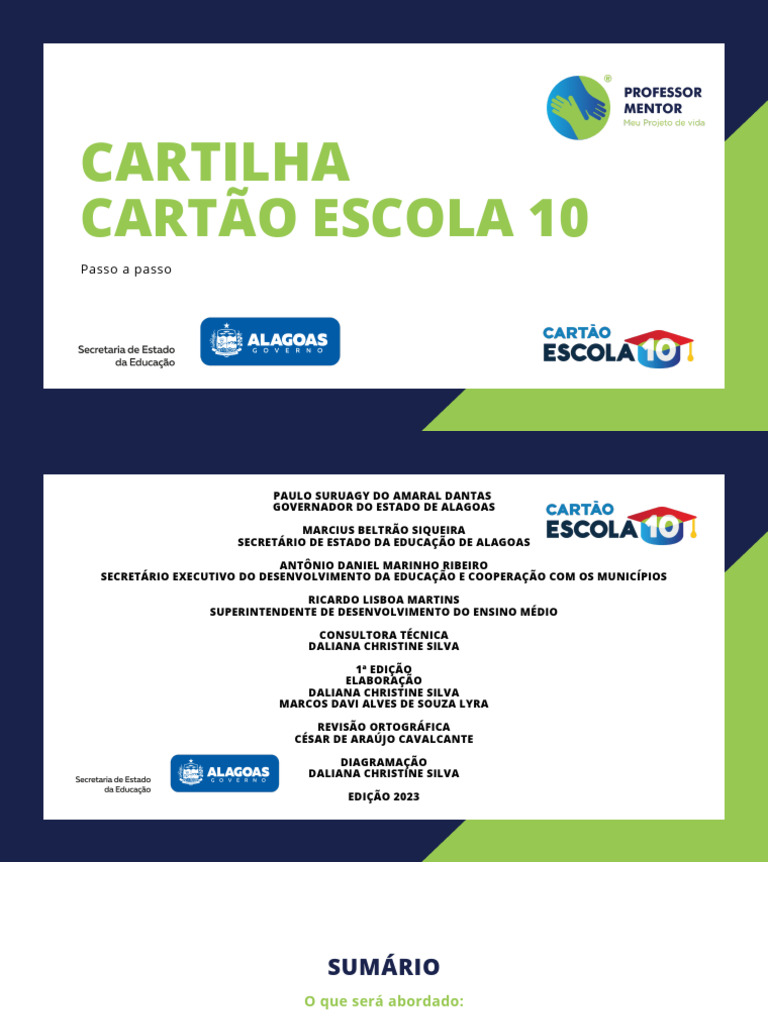 PROFESSOR MENTOR
Meu Projeto de vida

CARTILHA
CARTÃO ESCOLA 10

Passo a passo

Secretaria de Estado da Educação

ALAGOAS GOVERNO

CARTÃO ESCOLA 10

PAULO SURUAGY DO AMARAL DANTAS
GOVERNADOR DO ESTADO DE ALAGOAS

MARCIUS BELTRÃO SIQUEIRA
SECRETÁRIO DE ESTADO DA EDUCAÇÃO DE ALAGOAS

ANTÔNIO DANIEL MARINHO RIBEIRO
SECRETÁRIO EXECUTIVO DO DESENVOLVIMENTO DA EDUCAÇÃO E COOPERAÇÃO COM OS MUNICÍPIOS

RICARDO LISBOA MARTINS
SUPERINTENDENTE DE DESENVOLVIMENTO DO ENSINO MÉDIO

CONSULTORA TÉCNICA
DALIANA CHRISTINE SILVA

1ª EDIÇÃO
ELABORAÇÃO
DALIANA CHRISTINE SILVA
MARCOS DAVI ALVES DE SOUZA LYRA

REVISÃO ORTOGRÁFICA
CÉSAR DE ARAÚJO CAVALCANTE

DIAGRAMAÇÃO
DALIANA CHRISTINE SILVA

EDIÇÃO 2023

CARTÃO ESCOLA 10

Secretaria de Estado da Educação

ALAGOAS GOVERNO

SUMÁRIO

O que será abordado: